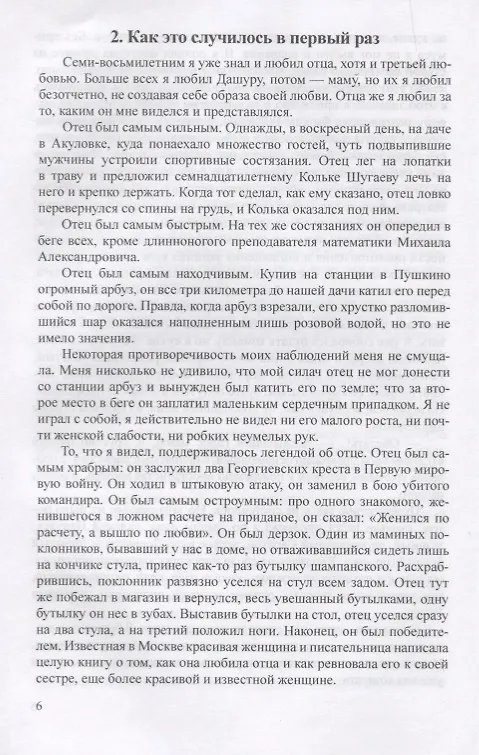 2. Как это случилось в первый раз

Семи-восьмилетним я уже знал и любил отца, хотя и третьей любовью. Больше всех я любил Дашуру, потом — маму, но их я любил безотчетно, не создавая себе образа своей любви. Отца же я любил за то, каким он мне виделся и представлялся.

Отец был самым сильным. Однажды, в воскресный день, на даче в Акуловке, куда понаехало множество гостей, чуть подвыпившие мужчины устроили спортивные состязания. Отец лег на лопатки в траву и предложил семнадцатилетнему Кольке Шугаеву лечь на него и крепко держать. Когда тот сделал, как ему сказано, отец ловко перевернулся со спины на грудь, и Колька оказался под ним.

Отец был самым быстрым. На тех же состязаниях он опередил в беге всех, кроме длинноногого преподавателя математики Михаила Александровича.

Отец был самым находчивым. Купив на станции в Пушкино огромный арбуз, он все три километра до нашей дачи катил его перед собой по дороге. Правда, когда арбуз взрезали, его хрустко разломившийся шар оказался наполненным лишь розовой водой, но это не имело значения.

Некоторая противоречивость моих наблюдений меня не смущала. Меня нисколько не удивило, что мой силач отец не мог донести со станции арбуз и вынужден был катить его по земле; что за второе место в беге он заплатил маленьким сердечным припадком. Я не играл с собой, я действительно не видел ни его малого роста, ни почти женской слабости, ни робких неумелых рук.

То, что я видел, поддерживалось легендой об отце. Отец был самым храбрым: он заслужил два Георгиевских креста в Первую мировую войну. Он ходил в штыковую атаку, он заменил в бою убитого командира. Он был самым остроумным: про одного знакомого, женившегося в ложном расчете на приданое, он сказал: «Женился по расчету, а вышло по любви». Он был дерзок. Один из маминых поклонников, бывавший у нас в доме, но отваживавшийся сидеть лишь на кончике стула, принес как-то раз бутылку шампанского. Расхрабрившись, поклонник развязно уселся на стул всем задом. Отец тут же побежал в магазин и вернулся, весь увешанный бутылками, одну бутылку он нес в зубах. Выставив бутылки на стол, отец уселся сразу на два стула, а на третий положил ноги. Наконец, он был победителем. Известная в Москве красивая женщина и писательница написала целую книгу о том, как она любила отца и как ревновала его к своей сестре, еще более красивой и известной женщине.

6